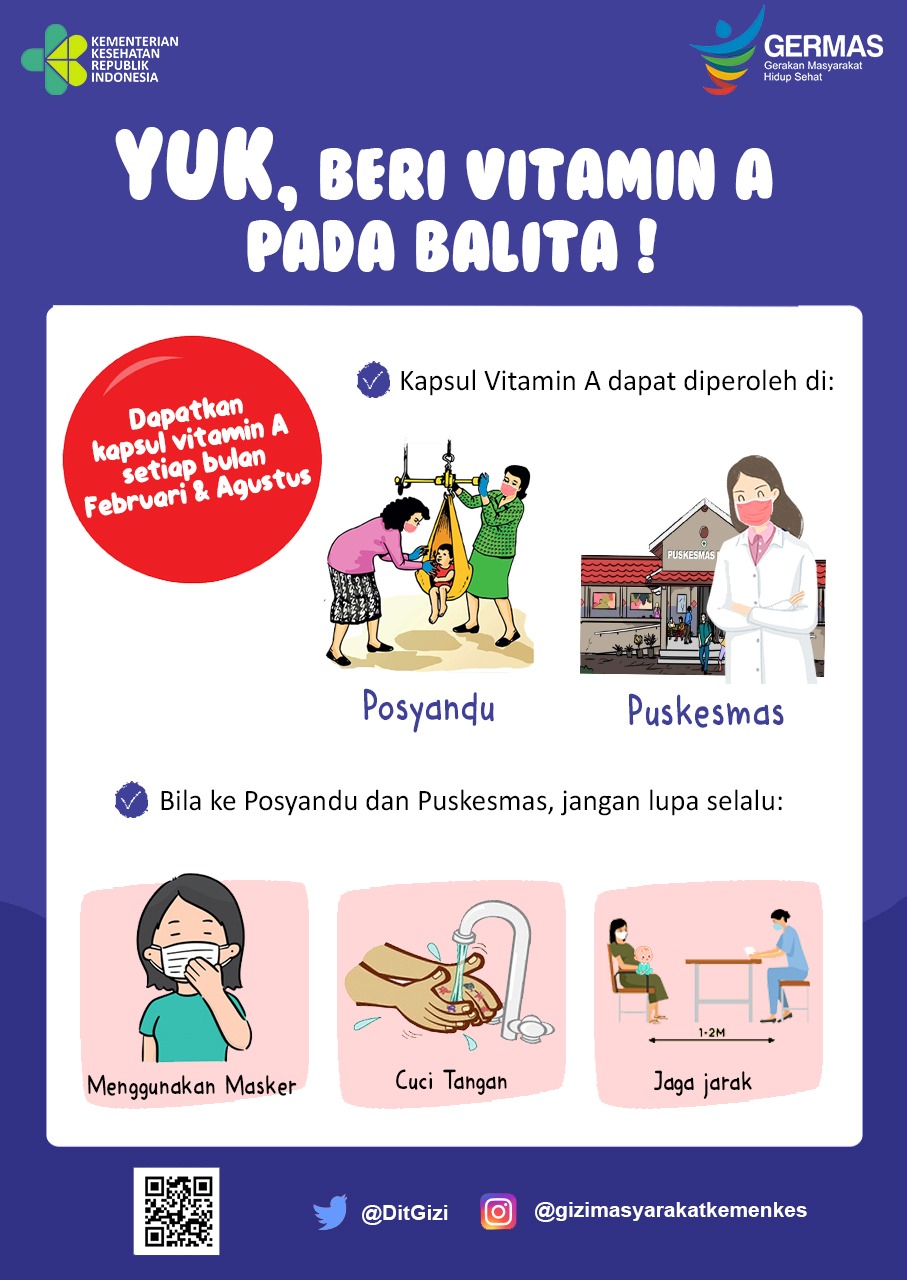 KEMENTERIAN KESEHATAN REPUBLIK INDONESIA

GERMAS
Gerakan Masyarakat Hidup Sehat

YUK, BERI VITAMIN A PADA BALITA !

Dapatkan kapsul vitamin A setiap bulan Februari & Agustus

Kapsul Vitamin A dapat diperoleh di:

PUSKESMAS

Posyandu

Puskesmas

Bila ke Posyandu dan Puskesmas, jangan lupa selalu:

Menggunakan Masker

Cuci Tangan

1-2M

Jaga jarak

@DitGizi

@gizimasyarakatkemenkes